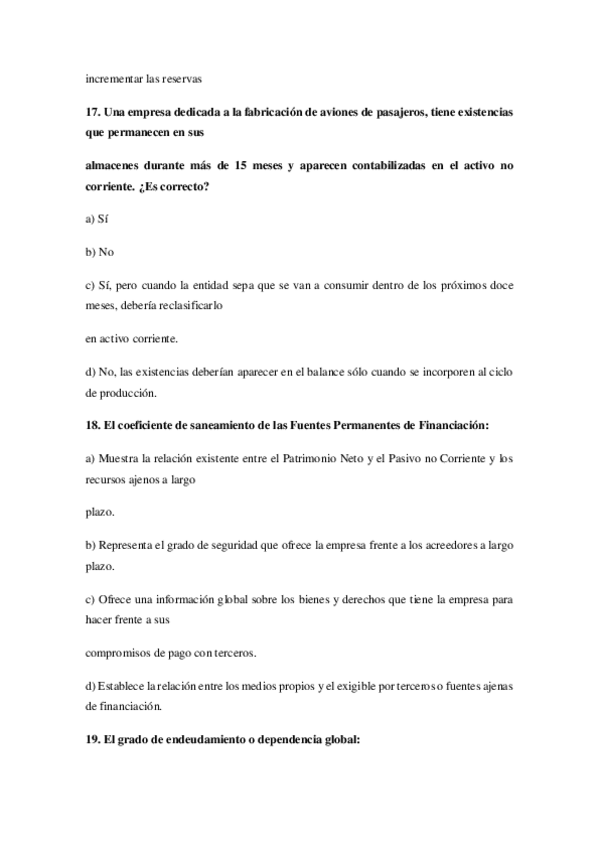 incrementar las reservas

17. Una empresa dedicada a la fabricación de aviones de pasajeros, tiene existencias que permanecen en sus

almacenes durante más de 15 meses y aparecen contabilizadas en el activo no corriente. ¿Es correcto?

a) Sí

b) No

c) Sí, pero cuando la entidad sepa que se van a consumir dentro de los próximos doce meses, debería reclasificarlo

en activo corriente.

d) No, las existencias deberían aparecer en el balance sólo cuando se incorporen al ciclo de producción.

18. El coeficiente de saneamiento de las Fuentes Permanentes de Financiación:

a) Muestra la relación existente entre el Patrimonio Neto y el Pasivo no Corriente y los recursos ajenos a largo

plazo.

b) Representa el grado de seguridad que ofrece la empresa frente a los acreedores a largo plazo.

c) Ofrece una información global sobre los bienes y derechos que tiene la empresa para hacer frente a sus

compromisos de pago con terceros.

d) Establece la relación entre los medios propios y el exigible por terceros o fuentes ajenas de financiación.

19. El grado de endeudamiento o dependencia global: